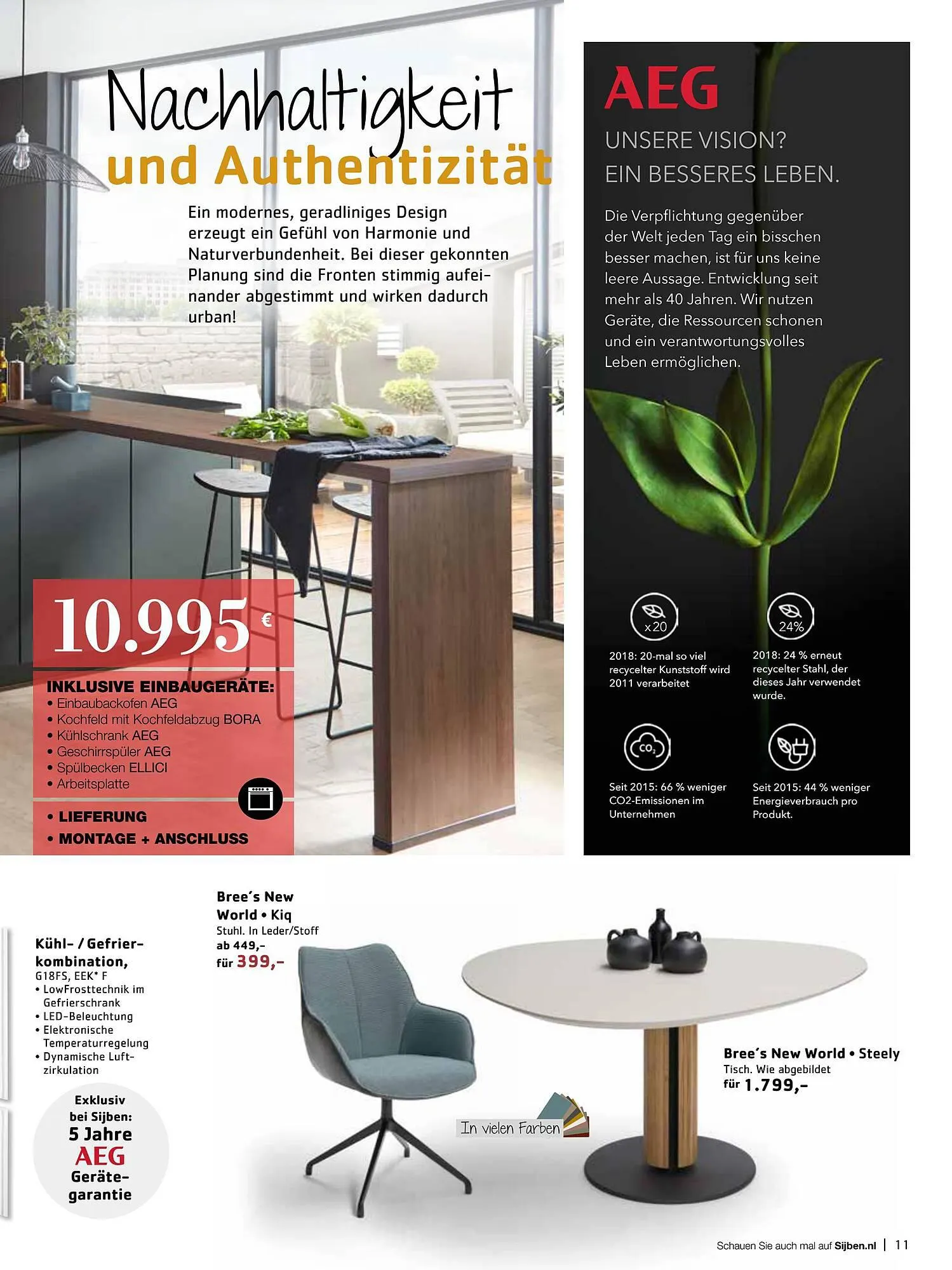 Nachhaltigkeit
und Authentizität

Ein modernes, geradliniges Design erzeugt ein Gefühl von Harmonie und Naturverbundenheit. Bei dieser gekonnten Planung sind die Fronten stimmig aufeinander abgestimmt und wirken dadurch urban!

10.995 €

INKLUSIVE EINBAUGERÄTE:
• Einbaubackofen AEG
• Kochfeld mit Kochfeldabzug BORA
• Kühlschrank AEG
• Geschirrspüler AEG
• Spülbecken ELLICI
• Arbeitsplatte

• LIEFERUNG
• MONTAGE + ANSCHLUSS

AEG

UNSERE VISION?
EIN BESSERES LEBEN.

Die Verpflichtung gegenüber der Welt jeden Tag ein bisschen besser machen, ist für uns keine leere Aussage. Entwicklung seit mehr als 40 Jahren. Wir nutzen Geräte, die Ressourcen schonen und ein verantwortungsvolles Leben ermöglichen.

x20
2018: 20-mal so viel recycelter Kunststoff wird 2011 verarbeitet

24%
2018: 24 % erneut recycelter Stahl, der dieses Jahr verwendet wurde.

$CO_2$
Seit 2015: 66 % weniger CO2-Emissionen im Unternehmen

Seit 2015: 44 % weniger Energieverbrauch pro Produkt.

Kühl- / Gefrierkombination,
G18FS, EEK* F
• LowFrosttechnik im Gefrierschrank
• LED-Beleuchtung
• Elektronische Temperaturregelung
• Dynamische Luftzirkulation

Exklusiv bei Sijben:
5 Jahre
AEG
Gerätegarantie

Bree's New World • Kiq
Stuhl. In Leder/Stoff
ab 449,-
für 399,-

In vielen Farben

Bree's New World • Steely
Tisch. Wie abgebildet
für 1.799,-

Schauen Sie auch mal auf Sijben.nl | 11